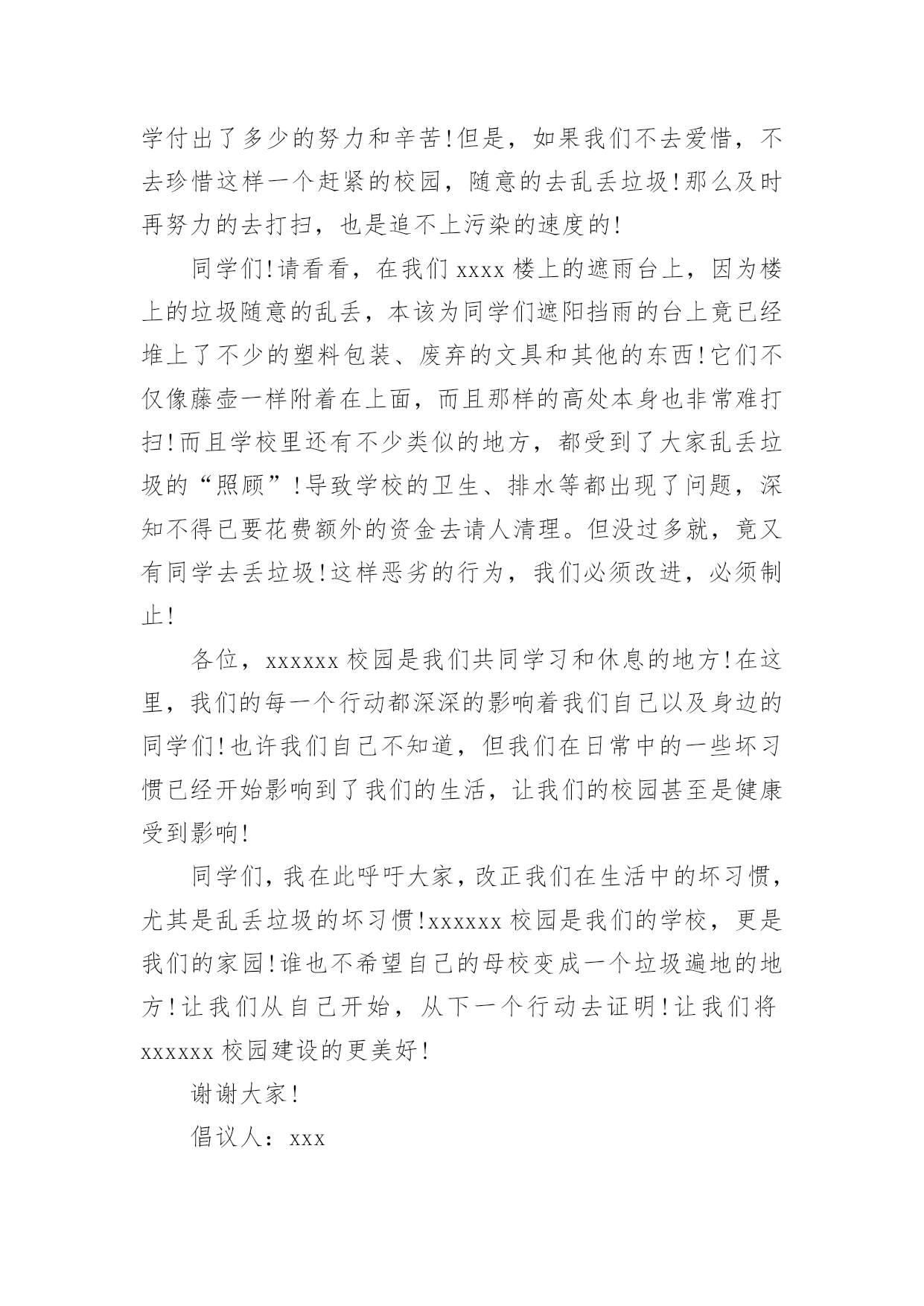 学付出了多少的努力和辛苦!但是，如果我们不去爱惜，不去珍惜这样一个赶紧的校园，随意的去乱丢垃圾!那么及时再努力的去打扫，也是追不上污染的速度的!

同学们!请看看，在我们 xxxx 楼上的遮雨台上，因为楼上的垃圾随意的乱丢，本该为同学们遮阳挡雨的台上竟已经堆上了不少的塑料包装、废弃的文具和其他的东西!它们不仅像藤壶一样附着在上面，而且那样的高处本身也非常难打扫!而且学校里还有不少类似的地方，都受到了大家乱丢垃圾的“照顾”!导致学校的卫生、排水等都出现了问题，深知不得已要花费额外的资金去请人清理。但没过多就，竟又有同学去丢垃圾!这样恶劣的行为，我们必须改进，必须制止!

各位，xxxxxx 校园是我们共同学习和休息的地方!在这里，我们的每一个行动都深深的影响着我们自己以及身边的同学们!也许我们自己不知道，但我们在日常中的一些坏习惯已经开始影响到了我们的生活，让我们的校园甚至是健康受到影响!

同学们，我在此呼吁大家，改正我们在生活中的坏习惯，尤其是乱丢垃圾的坏习惯!xxxxxx 校园是我们的学校，更是我们的家园!谁也不希望自己的母校变成一个垃圾遍地的地方!让我们从自己开始，从下一个行动去证明!让我们将 xxxxxx 校园建设的更美好!

谢谢大家!

倡议人：xxx